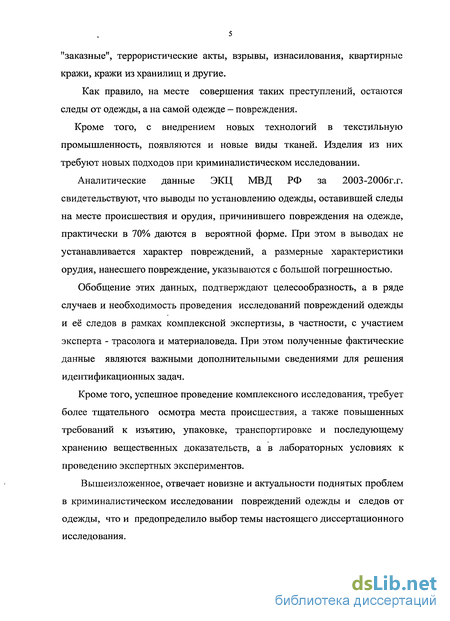 5

"заказные", террористические акты, взрывы, изнасилования, квартирные кражи, кражи из хранилищ и другие.

Как правило, на месте совершения таких преступлений, остаются следы от одежды, а на самой одежде – повреждения.

Кроме того, с внедрением новых технологий в текстильную промышленность, появляются и новые виды тканей. Изделия из них требуют новых подходов при криминалистическом исследовании.

Аналитические данные ЭКЦ МВД РФ за 2003-2006г.г. свидетельствуют, что выводы по установлению одежды, оставившей следы на месте происшествия и орудия, причинившего повреждения на одежде, практически в 70% даются в вероятной форме. При этом в выводах не устанавливается характер повреждений, а размерные характеристики орудия, нанесшего повреждение, указываются с большой погрешностью.

Обобщение этих данных, подтверждают целесообразность, а в ряде случаев и необходимость проведения исследований повреждений одежды и её следов в рамках комплексной экспертизы, в частности, с участием эксперта - трасолога и материаловеда. При этом полученные фактические данные являются важными дополнительными сведениями для решения идентификационных задач.

Кроме того, успешное проведение комплексного исследования, требует более тщательного осмотра места происшествия, а также повышенных требований к изъятию, упаковке, транспортировке и последующему хранению вещественных доказательств, а в лабораторных условиях к проведению экспертных экспериментов.

Вышеизложенное, отвечает новизне и актуальности поднятых проблем в криминалистическом исследовании повреждений одежды и следов от одежды, что и предопределило выбор темы настоящего диссертационного исследования.

dsLib.net
библиотека диссертаций